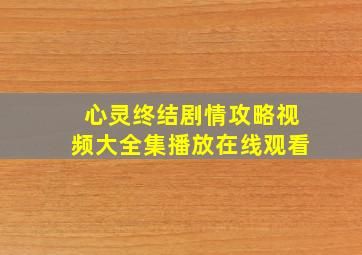 心灵终结剧情攻略视频大全集播放在线观看